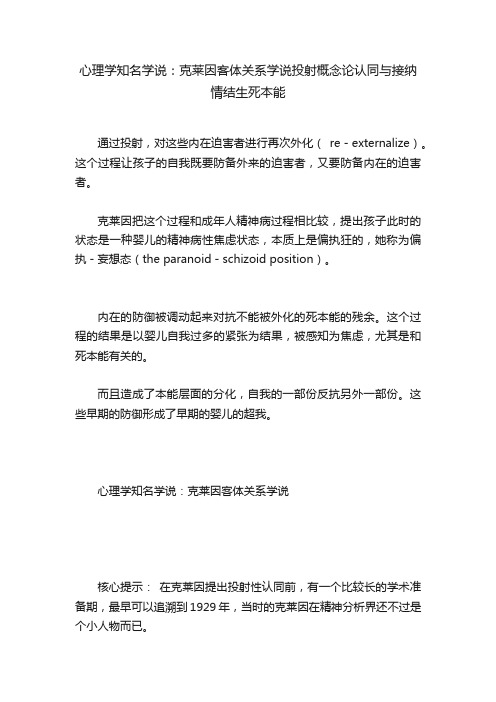 心理学知名学说：克莱因客体关系学说投射概念论认同与接纳情结生死本能

通过投射，对这些内在迫害者进行再次外化（ re - externalize）。这个过程让孩子的自我既要防备外来的迫害者，又要防备内在的迫害者。

克莱因把这个过程和成年人精神病过程相比较，提出孩子此时的状态是一种婴儿的精神病性焦虑状态，本质上是偏执狂的，她称为偏执 - 妄想态（the paranoid - schizoid position）。

内在的防御被调动起来对抗不能被外化的死本能的残余。这个过程的结果是以婴儿自我过多的紧张为结果，被感知为焦虑，尤其是和死本能有关的。

而且造成了本能层面的分化，自我的一部份反抗另外一部份。这些早期的防御形成了早期的婴儿的超我。

心理学知名学说：克莱因客体关系学说

核心提示： 在克莱因提出投射性认同前，有一个比较长的学术准备期，最早可以追溯到 1929 年，当时的克莱因在精神分析界还不过是个小人物而已。